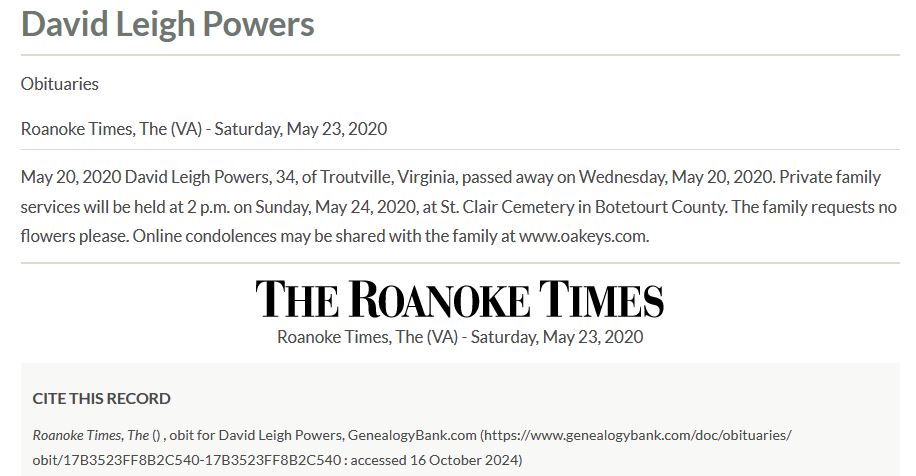 David Leigh Powers

Obituaries

Roanoke Times, The (VA) - Saturday, May 23, 2020

May 20, 2020 David Leigh Powers, 34, of Troutville, Virginia, passed away on Wednesday, May 20, 2020. Private family services will be held at 2 p.m. on Sunday, May 24, 2020, at St. Clair Cemetery in Botetourt County. The family requests no flowers please. Online condolences may be shared with the family at www.oakeys.com.

THE ROANOKE TIMES

Roanoke Times, The (VA) - Saturday, May 23, 2020

CITE THIS RECORD

Roanoke Times, The () , obit for David Leigh Powers, GenealogyBank.com (https://www.genealogybank.com/doc/obituaries/obit/17B3523FF8B2C540-17B3523FF8B2C540 : accessed 16 October 2024)